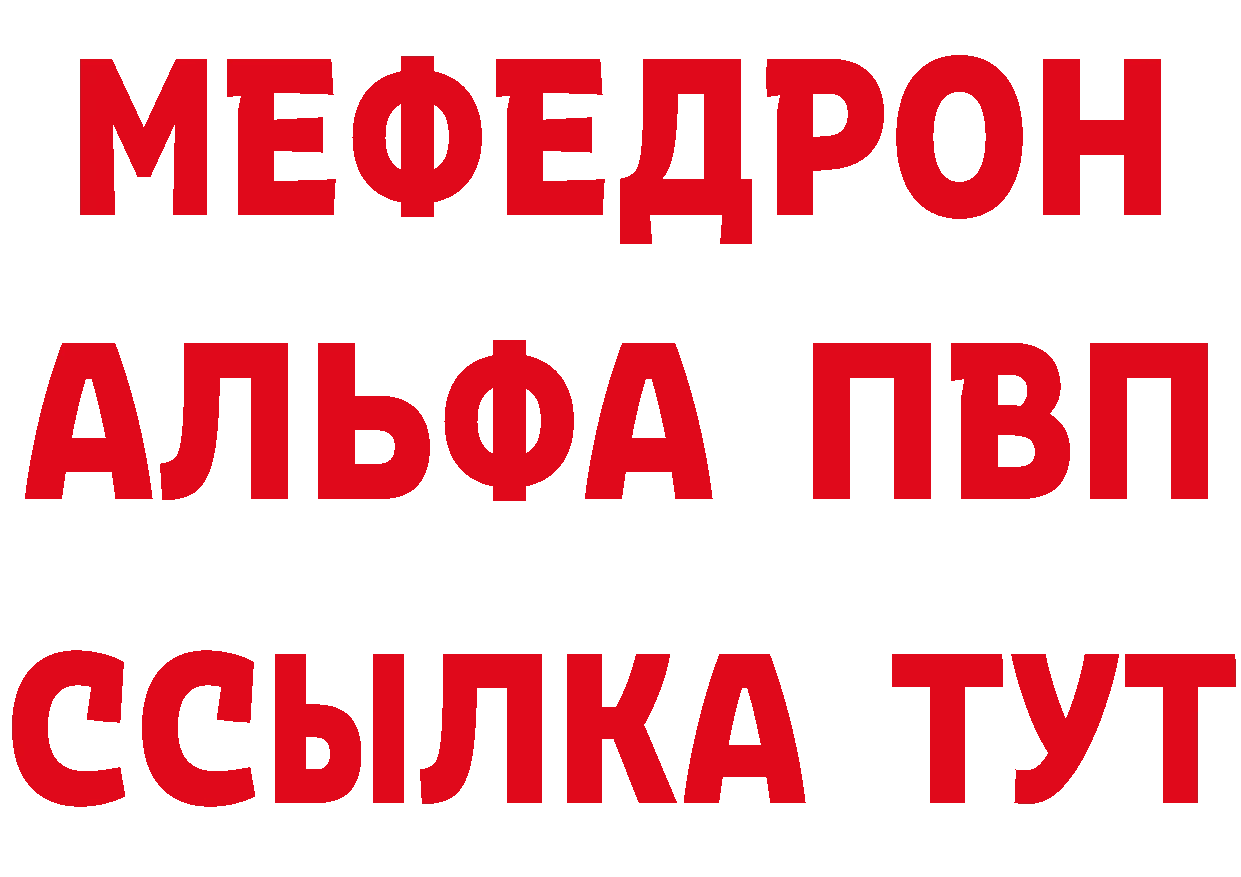 МЕФЕДРОН
АЛЬФА ПВП
ССЫЛКА ТУТ